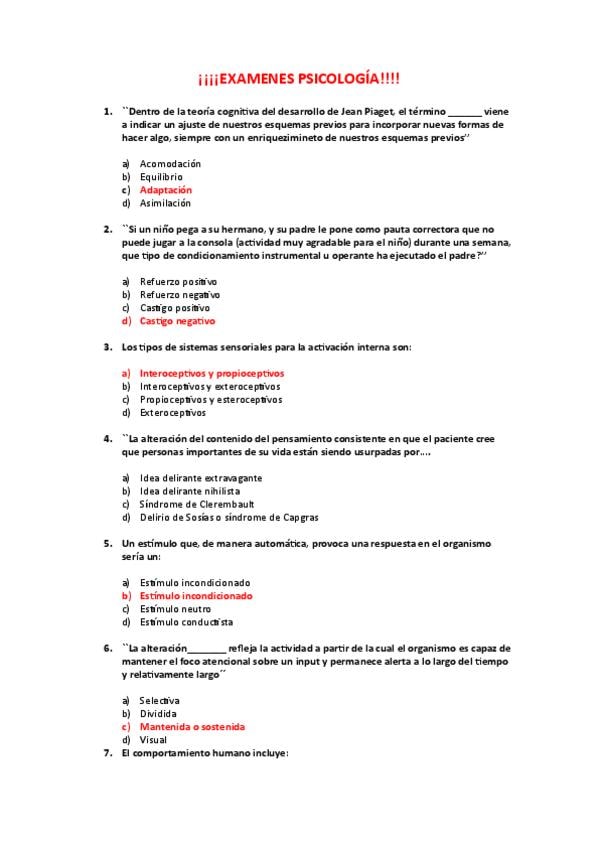 ¡¡¡¡EXAMENES PSICOLOGÍA!!!!

1. ``Dentro de la teoría cognitiva del desarrollo de Jean Piaget, el término _______ viene a indicar un ajuste de nuestros esquemas previos para incorporar nuevas formas de hacer algo, siempre con un enriquezimineto de nuestros esquemas previos´´

a) Acomodación
b) Equilibrio
c) Adaptación
d) Asimilación

2. ``Si un niño pega a su hermano, y su padre le pone como pauta correctora que no puede jugar a la consola (actividad muy agradable para el niño) durante una semana, que tipo de condicionamiento instrumental u operante ha ejecutado el padre?´´

a) Refuerzo positivo
b) Refuerzo negativo
c) Castigo positivo
d) Castigo negativo

3. Los tipos de sistemas sensoriales para la activación interna son:

a) Interoceptivos y propioceptivos
b) Interoceptivos y exteroceptivos
c) Propioceptivos y esteroceptivos
d) Exteroceptivos

4. ``La alteración del contenido del pensamiento consistente en que el paciente cree que personas importantes de su vida están siendo usurpadas por….

a) Idea delirante extravagante
b) Idea delirante nihilista
c) Síndrome de Clerembault
d) Delirio de Sosías o síndrome de Capgras

5. Un estímulo que, de manera automática, provoca una respuesta en el organismo sería un:

a) Estímulo incondicionado
b) Estímulo incondicionado
c) Estímulo neutro
d) Estímulo conductista

6. ``La alteración________ refleja la actividad a partir de la cual el organismo es capaz de mantener el foco atencional sobre un input y permanece alerta a lo largo del tiempo y relativamente largo´´

a) Selectiva
b) Dividida
c) Mantenida o sostenida
d) Visual

7. El comportamiento humano incluye: